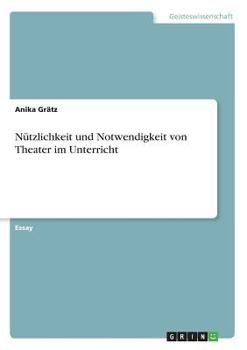 Geisteswissenschaft

Anika Grätz

Nützlichkeit und Notwendigkeit von Theater im Unterricht

Essay

GRIN